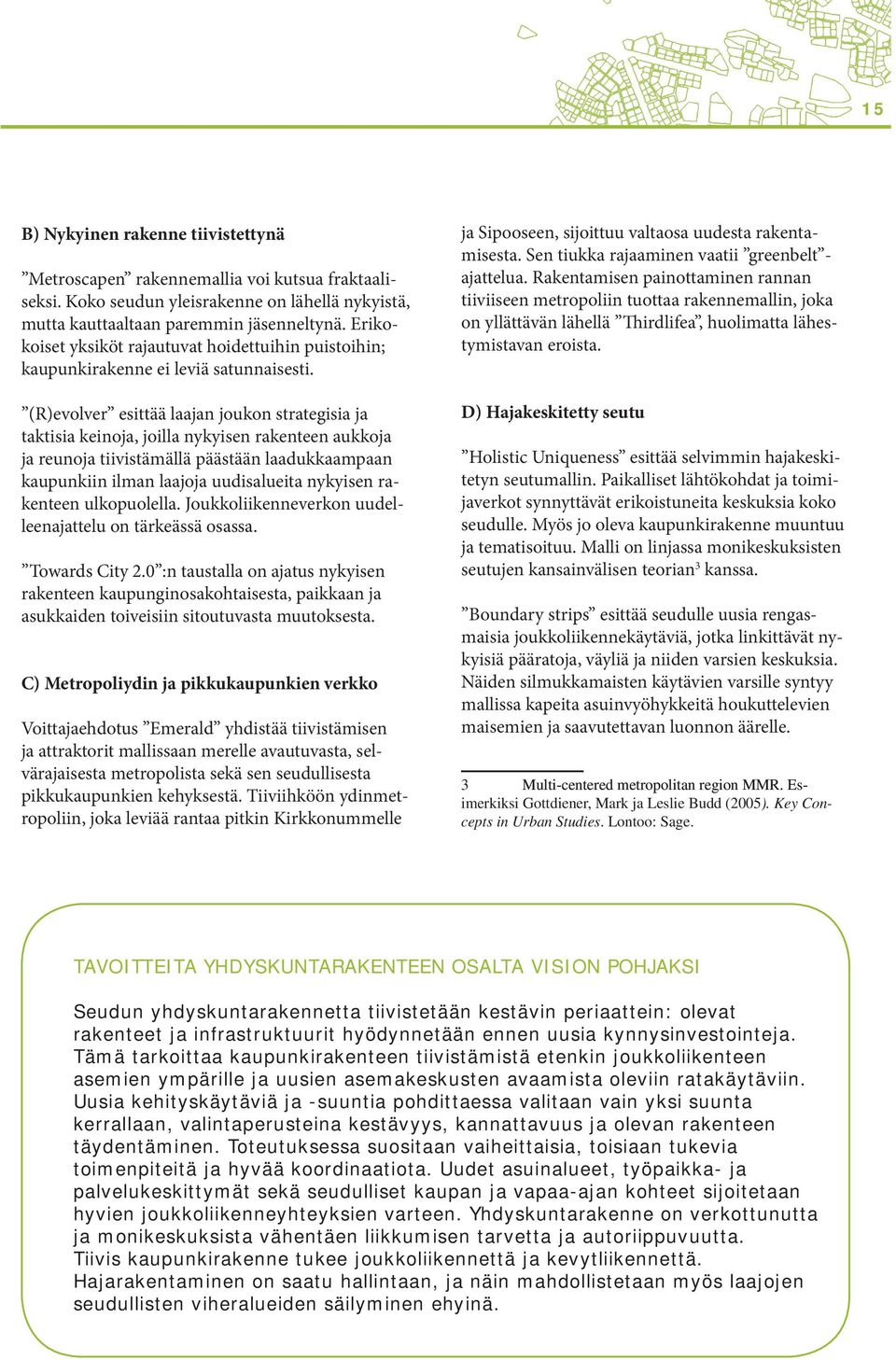 15

B) Nykyinen rakenne tiivistettynä

”Metroscapen” rakennemallia voi kutsua fraktaaliseksi. Koko seudun yleisrakenne on lähellä nykyistä, mutta kauttaaltaan paremmin jäsenneltynä. Erikokoiset yksiköt rajautuvat hoidettuihin puistoihin; kaupunkirakenne ei leviä satunnaisesti.

”(R)evolver” esittää laajan joukon strategisia ja taktisia keinoja, joilla nykyisen rakenteen aukkoja ja reunoja tiivistämällä päästään laadukkaampaan kaupunkiin ilman laajoja uudisalueita nykyisen rakenteen ulkopuolella. Joukkoliikenneverkon uudelleenajattelu on tärkeässä osassa.

”Towards City 2.0”:n taustalla on ajatus nykyisen rakenteen kaupunginosakohtaisesta, paikkaan ja asukkaiden toiveisiin sitoutuvasta muutoksesta.

C) Metropoliydin ja pikkukaupunkien verkko

Voittajaehdotus ”Emerald” yhdistää tiivistämisen ja attraktorit mallissaan merelle avautuvasta, selvärajaisesta metropolista sekä sen seudullisesta pikkukaupunkien kehyksestä. Tiiviihköön ydinmetropoliin, joka leviää rantaa pitkin Kirkkonummelle ja Sipooseen, sijoittuu valtaosa uudesta rakentamisesta. Sen tiukka rajaaminen vaatii ”greenbelt”-ajattelua. Rakentamisen painottaminen rannan tiiviiseen metropoliin tuottaa rakennemallin, joka on yllättävän lähellä ”Thirdlifea”, huolimatta lähestymistavan eroista.

D) Hajakeskitetty seutu

”Holistic Uniqueness” esittää selvimmin hajakeskitetyn seutumallin. Paikalliset lähtökohdat ja toimijaverkot synnyttävät erikoistuneita keskuksia koko seudulle. Myös jo oleva kaupunkirakenne muuntuu ja tematisoituu. Malli on linjassa monikeskuksisten seutujen kansainvälisen teorian$^3$ kanssa.

”Boundary strips” esittää seudulle uusia rengasmaisia joukkoliikennekäytäviä, jotka linkittävät nykyisiä pääratoja, väyliä ja niiden varsien keskuksia. Näiden silmukkamaisten käytävien varsille syntyy mallissa kapeita asuinvyöhykkeitä houkuttelevien maisemien ja saavutettavan luonnon äärelle.

3 Multi-centered metropolitan region MMR. Esimerkiksi Gottdiener, Mark ja Leslie Budd (2005). Key Concepts in Urban Studies. Lontoo: Sage.

TAVOITTEITA YHDYSKUNTARAKENTEEN OSALTA VISION POHJAKSI

Seudun yhdyskuntarakennetta tiivistetään kestävin periaattein: olevat rakenteet ja infrastruktuurit hyödynnetään ennen uusia kynnysinvestointeja. Tämä tarkoittaa kaupunkirakenteen tiivistämistä etenkin joukkoliikenteen asemien ympärille ja uusien asemakeskusten avaamista oleviin ratakäytäviin. Uusia kehityskäytäviä ja -suuntia pohdittaessa valitaan vain yksi suunta kerrallaan, valintaperusteina kestävyys, kannattavuus ja olevan rakenteen täydentäminen. Toteutuksessa suositaan vaiheittaisia, toisiaan tukevia toimenpiteitä ja hyvää koordinaatiota. Uudet asuinalueet, työpaikka- ja palvelukeskittymät sekä seudulliset kaupan ja vapaa-ajan kohteet sijoitetaan hyvien joukkoliikenneyhteyksien varteen. Yhdyskuntarakenne on verkottunutta ja monikeskuksista vähentäen liikkumisen tarvetta ja autoriippuvuutta. Tiivis kaupunkirakenne tukee joukkoliikennettä ja kevytliikennettä. Hajarakentaminen on saatu hallintaan, ja näin mahdollistetaan myös laajojen seudullisten viheralueiden säilyminen ehyinä.